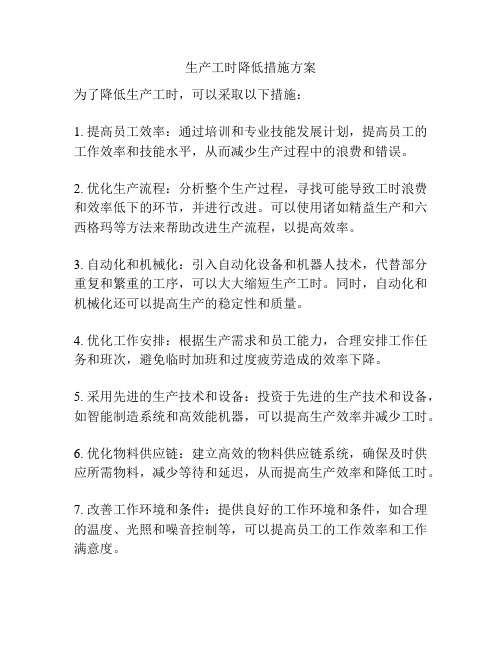 生产工时降低措施方案

为了降低生产工时，可以采取以下措施：

1. 提高员工效率：通过培训和专业技能发展计划，提高员工的工作效率和技能水平，从而减少生产过程中的浪费和错误。

2. 优化生产流程：分析整个生产过程，寻找可能导致工时浪费和效率低下的环节，并进行改进。可以使用诸如精益生产和六西格玛等方法来帮助改进生产流程，以提高效率。

3. 自动化和机械化：引入自动化设备和机器人技术，代替部分重复和繁重的工序，可以大大缩短生产工时。同时，自动化和机械化还可以提高生产的稳定性和质量。

4. 优化工作安排：根据生产需求和员工能力，合理安排工作任务和班次，避免临时加班和过度疲劳造成的效率下降。

5. 采用先进的生产技术和设备：投资于先进的生产技术和设备，如智能制造系统和高效能机器，可以提高生产效率并减少工时。

6. 优化物料供应链：建立高效的物料供应链系统，确保及时供应所需物料，减少等待和延迟，从而提高生产效率和降低工时。

7. 改善工作环境和条件：提供良好的工作环境和条件，如合理的温度、光照和噪音控制等，可以提高员工的工作效率和工作满意度。